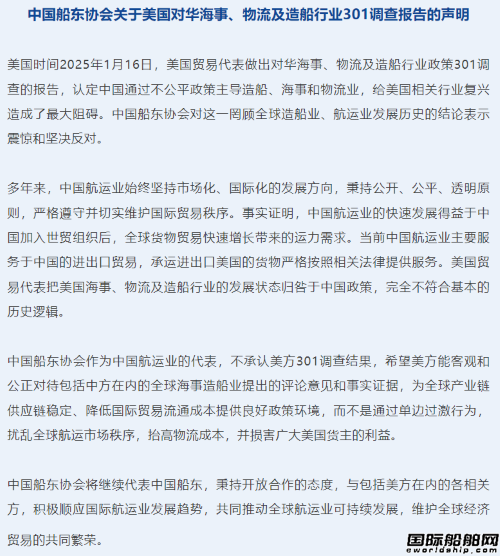 中国船东协会关于美国对华海事、物流及造船行业301调查报告的声明

美国时间2025年1月16日，美国贸易代表做出对华海事、物流及造船行业政策301调查的报告，认定中国通过不公平政策主导造船、海事和物流业，给美国相关行业复兴造成了最大阻碍。中国船东协会对这一罔顾全球造船业、航运业发展历史的结论表示震惊和坚决反对。

多年来，中国航运业始终坚持市场化、国际化的发展方向，秉持公开、公平、透明原则，严格遵守并切实维护国际贸易秩序。事实证明，中国航运业的快速发展得益于中国加入世贸组织后，全球货物贸易快速增长带来的运力需求。当前中国航运业主要服务于中国的进出口贸易，承运进出口美国的货物严格按照相关法律提供服务。美国贸易代表把美国海事、物流及造船行业的发展状态归咎于中国政策，完全不符合基本的历史逻辑。

中国船东协会作为中国航运业的代表，不承认美方301调查结果，希望美方能客观和公正对待包括中方在内的全球海事造船业提出的评论意见和事实证据，为全球产业链供应链稳定、降低国际贸易流通成本提供良好政策环境，而不是通过单边过激行为，扰乱全球航运市场秩序，抬高物流成本，并损害广大美国货主的利益。

中国船东协会将继续代表中国船东，秉持开放合作的态度，与包括美方在内的各相关方，积极顺应国际航运业发展趋势，共同推动全球航运业可持续发展，维护全球经济贸易的共同繁荣。

国际船舶网
eworldship.com